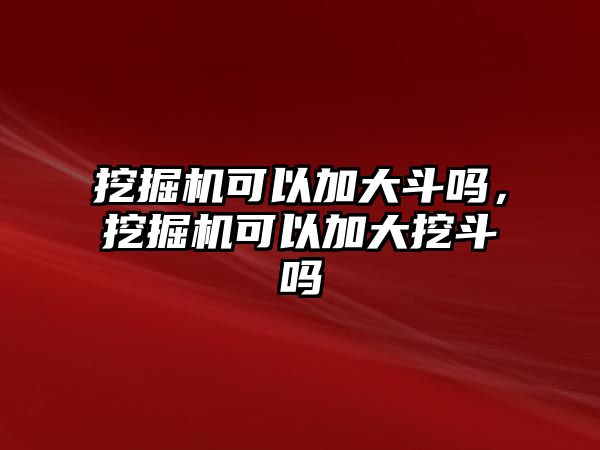 挖掘机可以加大斗吗，挖掘机可以加大挖斗吗